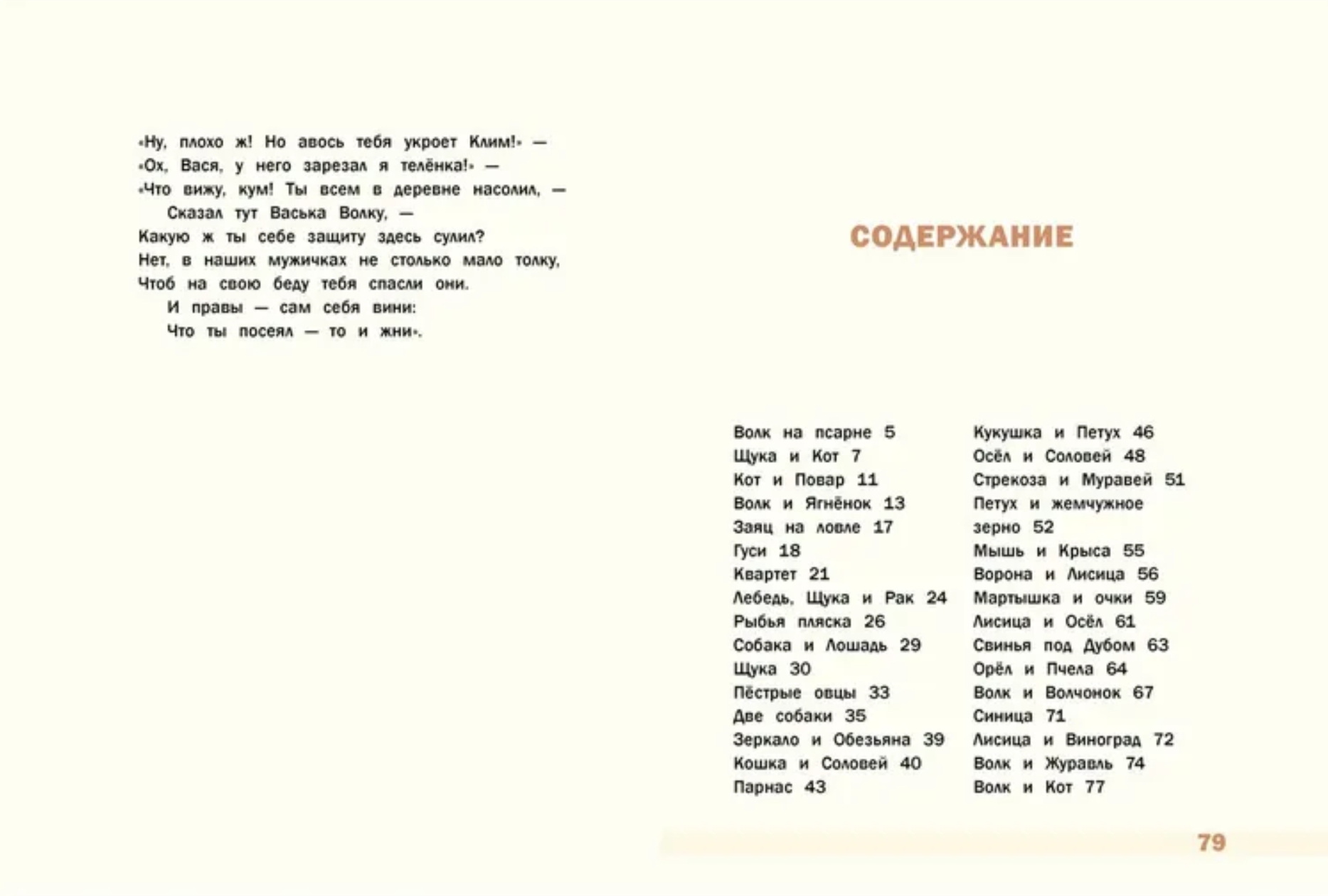 «Ну, плохо ж! Но авось тебя укроет Клим!» —
«Ох, Вася, у него зарезал я телёнка!» —
«Что вижу, кум! Ты всем в деревне насолил, —
Сказал тут Васька Волку, —
Какую ж ты себе защиту здесь сулил?
Нет, в наших мужичках не столько мало толку,
Чтоб на свою беду тебя спасли они.
И правы — сам себя вини:
Что ты посеял — то и жни».

СОДЕРЖАНИЕ

Волк на псарне 5
Щука и Кот 7
Кот и Повар 11
Волк и Ягнёнок 13
Заяц на ловле 17
Гуси 18
Квартет 21
Лебедь, Щука и Рак 24
Рыбья пляска 26
Собака и Лошадь 29
Щука 30
Пёстрые овцы 33
Две собаки 35
Зеркало и Обезьяна 39
Кошка и Соловей 40
Парнас 43

Кукушка и Петух 46
Осёл и Соловей 48
Стрекоза и Муравей 51
Петух и жемчужное зерно 52
Мышь и Крыса 55
Ворона и Лисица 56
Мартышка и очки 59
Лисица и Осёл 61
Свинья под Дубом 63
Орёл и Пчела 64
Волк и Волчонок 67
Синица 71
Лисица и Виноград 72
Волк и Журавль 74
Волк и Кот 77

79